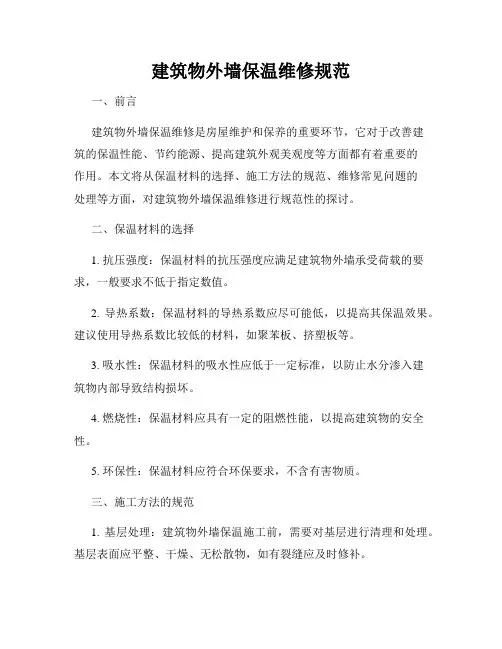 建筑物外墙保温维修规范

一、前言

建筑物外墙保温维修是房屋维护和保养的重要环节，它对于改善建筑的保温性能、节约能源、提高建筑外观美观度等方面都有着重要的作用。本文将从保温材料的选择、施工方法的规范、维修常见问题的处理等方面，对建筑物外墙保温维修进行规范性的探讨。

二、保温材料的选择

1. 抗压强度：保温材料的抗压强度应满足建筑物外墙承受荷载的要求，一般要求不低于指定数值。

2. 导热系数：保温材料的导热系数应尽可能低，以提高其保温效果。建议使用导热系数比较低的材料，如聚苯板、挤塑板等。

3. 吸水性：保温材料的吸水性应低于一定标准，以防止水分渗入建筑物内部导致结构损坏。

4. 燃烧性：保温材料应具有一定的阻燃性能，以提高建筑物的安全性。

5. 环保性：保温材料应符合环保要求，不含有害物质。

三、施工方法的规范

1. 基层处理：建筑物外墙保温施工前，需要对基层进行清理和处理。基层表面应平整、干燥、无松散物，如有裂缝应及时修补。